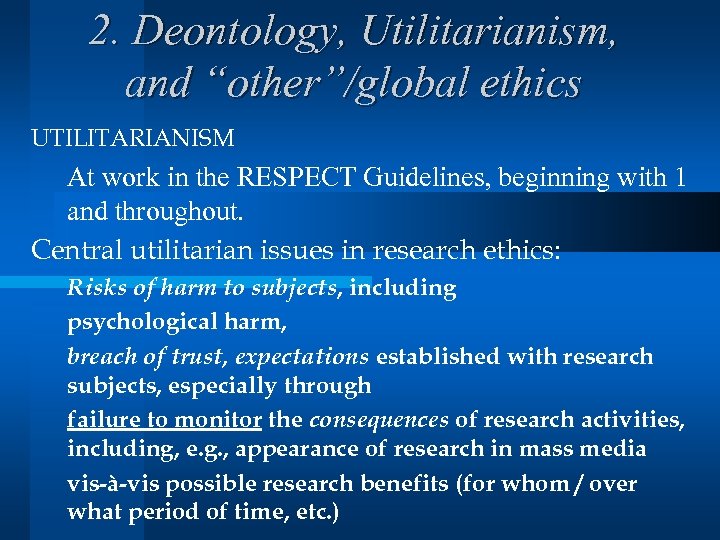 2. Deontology, Utilitarianism, and "other"/global ethics

UTILITARIANISM

At work in the RESPECT Guidelines, beginning with 1 and throughout.

Central utilitarian issues in research ethics:

Risks of harm to subjects, including

psychological harm,

breach of trust, expectations established with research subjects, especially through

failure to monitor the consequences of research activities, including, e.g., appearance of research in mass media

vis-à-vis possible research benefits (for whom / over what period of time, etc.)